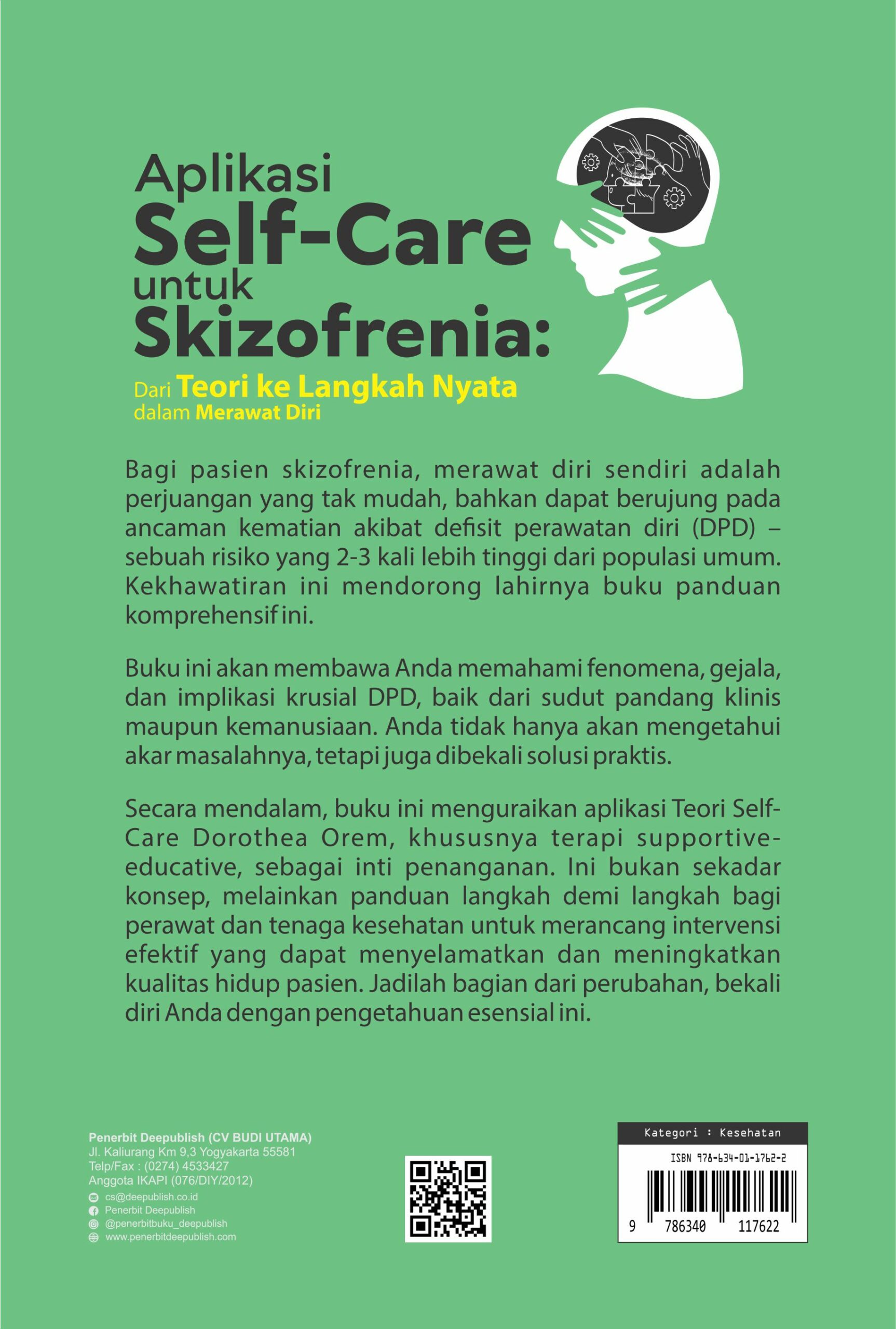 Aplikasi
Self-Care
untuk
Skizofrenia:

Dari Teori ke Langkah Nyata
dalam Merawat Diri

Bagi pasien skizofrenia, merawat diri sendiri adalah perjuangan yang tak mudah, bahkan dapat berujung pada ancaman kematian akibat defisit perawatan diri (DPD) – sebuah risiko yang 2-3 kali lebih tinggi dari populasi umum. Kekhawatiran ini mendorong lahirnya buku panduan komprehensif ini.

Buku ini akan membawa Anda memahami fenomena, gejala, dan implikasi krusial DPD, baik dari sudut pandang klinis maupun kemanusiaan. Anda tidak hanya akan mengetahui akar masalahnya, tetapi juga dibekali solusi praktis.

Secara mendalam, buku ini menguraikan aplikasi Teori Self-Care Dorothea Orem, khususnya terapi supportive-educative, sebagai inti penanganan. Ini bukan sekadar konsep, melainkan panduan langkah demi langkah bagi perawat dan tenaga kesehatan untuk merancang intervensi efektif yang dapat menyelamatkan dan meningkatkan kualitas hidup pasien. Jadilah bagian dari perubahan, bekali diri Anda dengan pengetahuan esensial ini.

Penerbit Deepublish (CV BUDI UTAMA)
Jl. Kaliurang Km 9,3 Yogyakarta 55581
Telp/Fax : (0274) 4533427
Anggota IKAPI (076/DIY/2012)
cs@deepublish.co.id
Penerbit Deepublish
@penerbitbuku_deepublish
www.penerbitdeepublish.com

Kategori : Kesehatan
ISBN 978-634-01-1762-2
9 786340 117622